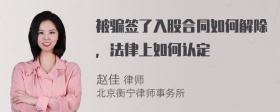 被骗签了入股合同如何解除，法律上如何认定

赵佳 律师
北京衡宁律师事务所